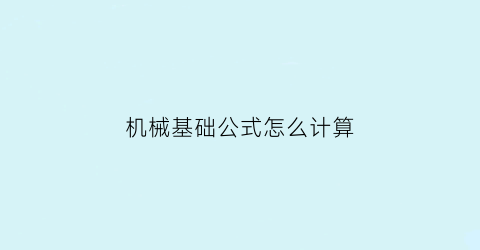 机械基础公式怎么计算